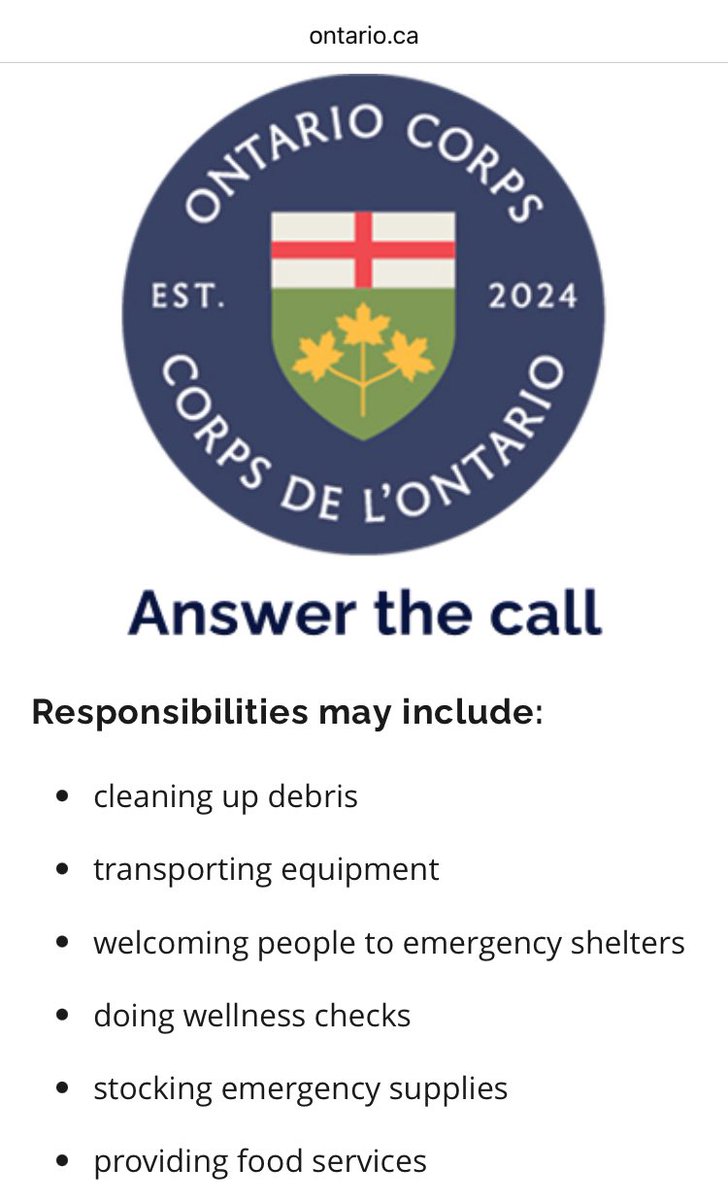 ontario.ca

ONTARIO CORPS
EST. 2024
CORPS DE L'ONTARIO

Answer the call

Responsibilities may include:

- cleaning up debris
- transporting equipment
- welcoming people to emergency shelters
- doing wellness checks
- stocking emergency supplies
- providing food services